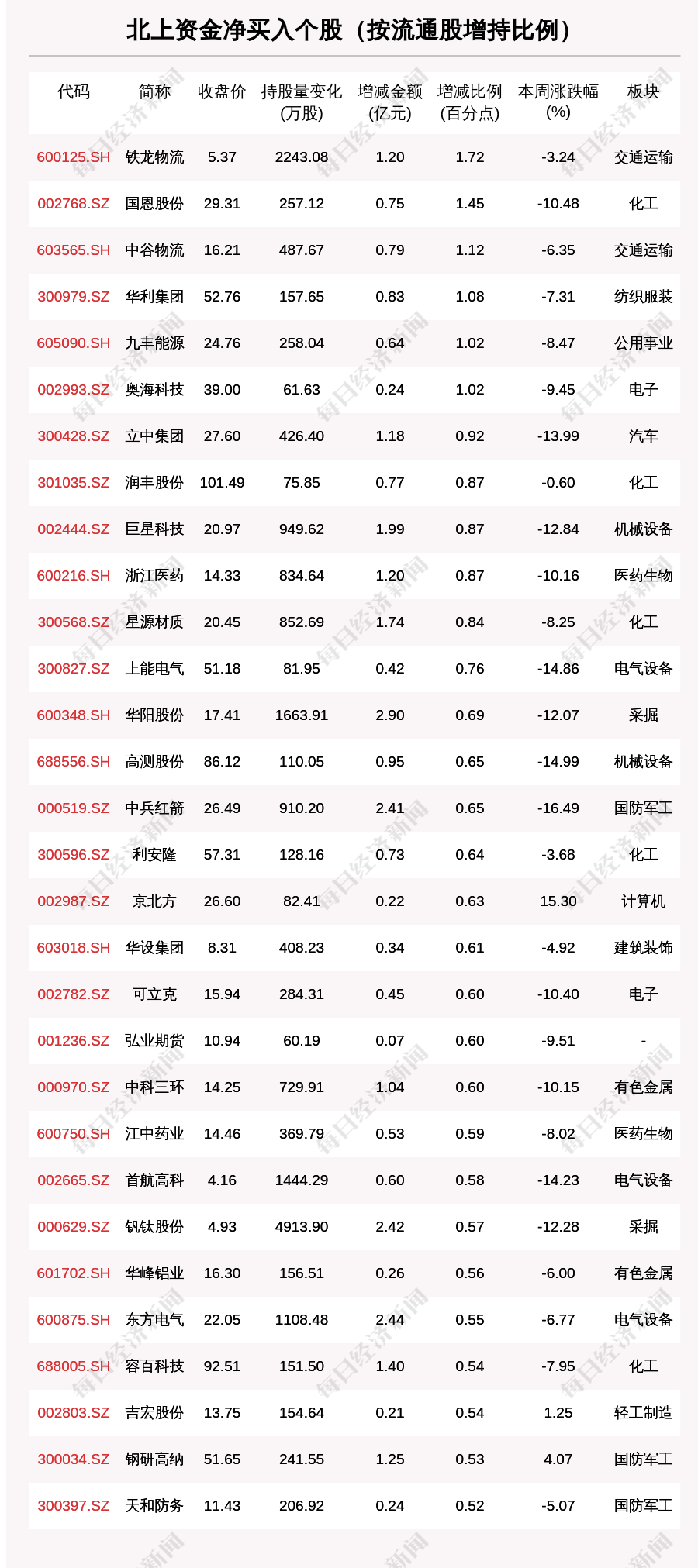 北上资金净买入个股（按流通股增持比例）

| 代码 | 简称 | 收盘价 | 持股量变化(万股) | 增减金额(亿元) | 增减比例(百分点) | 本周涨跌幅(%) | 板块 |
|---|---|---|---|---|---|---|---|
| 600125.SH | 铁龙物流 | 5.37 | 2243.08 | 1.20 | 1.72 | -3.24 | 交通运输 |
| 002768.SZ | 国恩股份 | 29.31 | 257.12 | 0.75 | 1.45 | -10.48 | 化工 |
| 603565.SH | 中谷物流 | 16.21 | 487.67 | 0.79 | 1.12 | -6.35 | 交通运输 |
| 300979.SZ | 华利集团 | 52.76 | 157.65 | 0.83 | 1.08 | -7.31 | 纺织服装 |
| 605090.SH | 九丰能源 | 24.76 | 258.04 | 0.64 | 1.02 | -8.47 | 公用事业 |
| 002993.SZ | 奥海科技 | 39.00 | 61.63 | 0.24 | 1.02 | -9.45 | 电子 |
| 300428.SZ | 立中集团 | 27.60 | 426.40 | 1.18 | 0.92 | -13.99 | 汽车 |
| 301035.SZ | 润丰股份 | 101.49 | 75.85 | 0.77 | 0.87 | -0.60 | 化工 |
| 002444.SZ | 巨星科技 | 20.97 | 949.62 | 1.99 | 0.87 | -12.84 | 机械设备 |
| 600216.SH | 浙江医药 | 14.33 | 834.64 | 1.20 | 0.87 | -10.16 | 医药生物 |
| 300568.SZ | 星源材质 | 20.45 | 852.69 | 1.74 | 0.84 | -8.25 | 化工 |
| 300827.SZ | 上能电气 | 51.18 | 81.95 | 0.42 | 0.76 | -14.86 | 电气设备 |
| 600348.SH | 华阳股份 | 17.41 | 1663.91 | 2.90 | 0.69 | -12.07 | 采掘 |
| 688556.SH | 高测股份 | 86.12 | 110.05 | 0.95 | 0.65 | -14.99 | 机械设备 |
| 000519.SZ | 中兵红箭 | 26.49 | 910.20 | 2.41 | 0.65 | -16.49 | 国防军工 |
| 300596.SZ | 利安隆 | 57.31 | 128.16 | 0.73 | 0.64 | -3.68 | 化工 |
| 002987.SZ | 京北方 | 26.60 | 82.41 | 0.22 | 0.63 | 15.30 | 计算机 |
| 603018.SH | 华设集团 | 8.31 | 408.23 | 0.34 | 0.61 | -4.92 | 建筑装饰 |
| 002782.SZ | 可立克 | 15.94 | 284.31 | 0.45 | 0.60 | -10.40 | 电子 |
| 001236.SZ | 弘业期货 | 10.94 | 60.19 | 0.07 | 0.60 | -9.51 | - |
| 000970.SZ | 中科三环 | 14.25 | 729.91 | 1.04 | 0.60 | -10.15 | 有色金属 |
| 600750.SH | 江中药业 | 14.46 | 369.79 | 0.53 | 0.59 | -8.02 | 医药生物 |
| 002665.SZ | 首航高科 | 4.16 | 1444.29 | 0.60 | 0.58 | -14.23 | 电气设备 |
| 000629.SZ | 钒钛股份 | 4.93 | 4913.90 | 2.42 | 0.57 | -12.28 | 采掘 |
| 601702.SH | 华峰铝业 | 16.30 | 156.51 | 0.26 | 0.56 | -6.00 | 有色金属 |
| 600875.SH | 东方电气 | 22.05 | 1108.48 | 2.44 | 0.55 | -6.77 | 电气设备 |
| 688005.SH | 容百科技 | 92.51 | 151.50 | 1.40 | 0.54 | -7.95 | 化工 |
| 002803.SZ | 吉宏股份 | 13.75 | 154.64 | 0.21 | 0.54 | 1.25 | 轻工制造 |
| 300034.SZ | 钢研高纳 | 51.65 | 241.55 | 1.25 | 0.53 | 4.07 | 国防军工 |
| 300397.SZ | 天和防务 | 11.43 | 206.92 | 0.24 | 0.52 | -5.07 | 国防军工 |

每日经济新闻